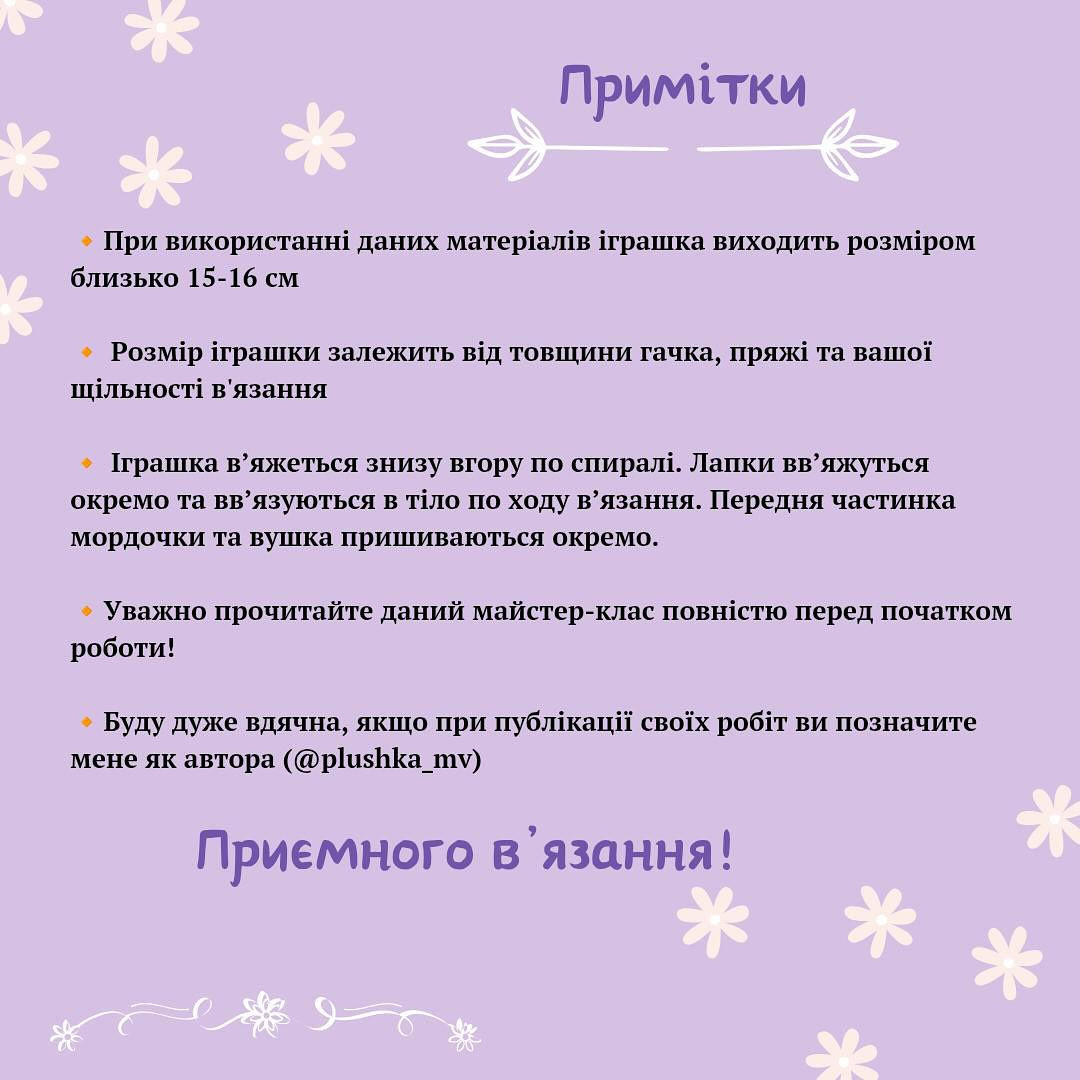 Примітки

🔸 При використанні даних матеріалів іграшка виходить розміром близько 15-16 см

🔸 Розмір іграшки залежить від товщини гачка, пряжі та вашої щільності в'язання

🔸 Іграшка в’яжеться знизу вгору по спиралі. Лапки вв’яжуться окремо та вв’язуються в тіло по ходу в’язання. Передня частинка мордочки та вушка пришиваються окремо.

🔸 Уважно прочитайте даний майстер-клас повністю перед початком роботи!

🔸 Буду дуже вдячна, якщо при публікації своїх робіт ви позначите мене як автора (@plushka_mv)

Приємного в’язання!